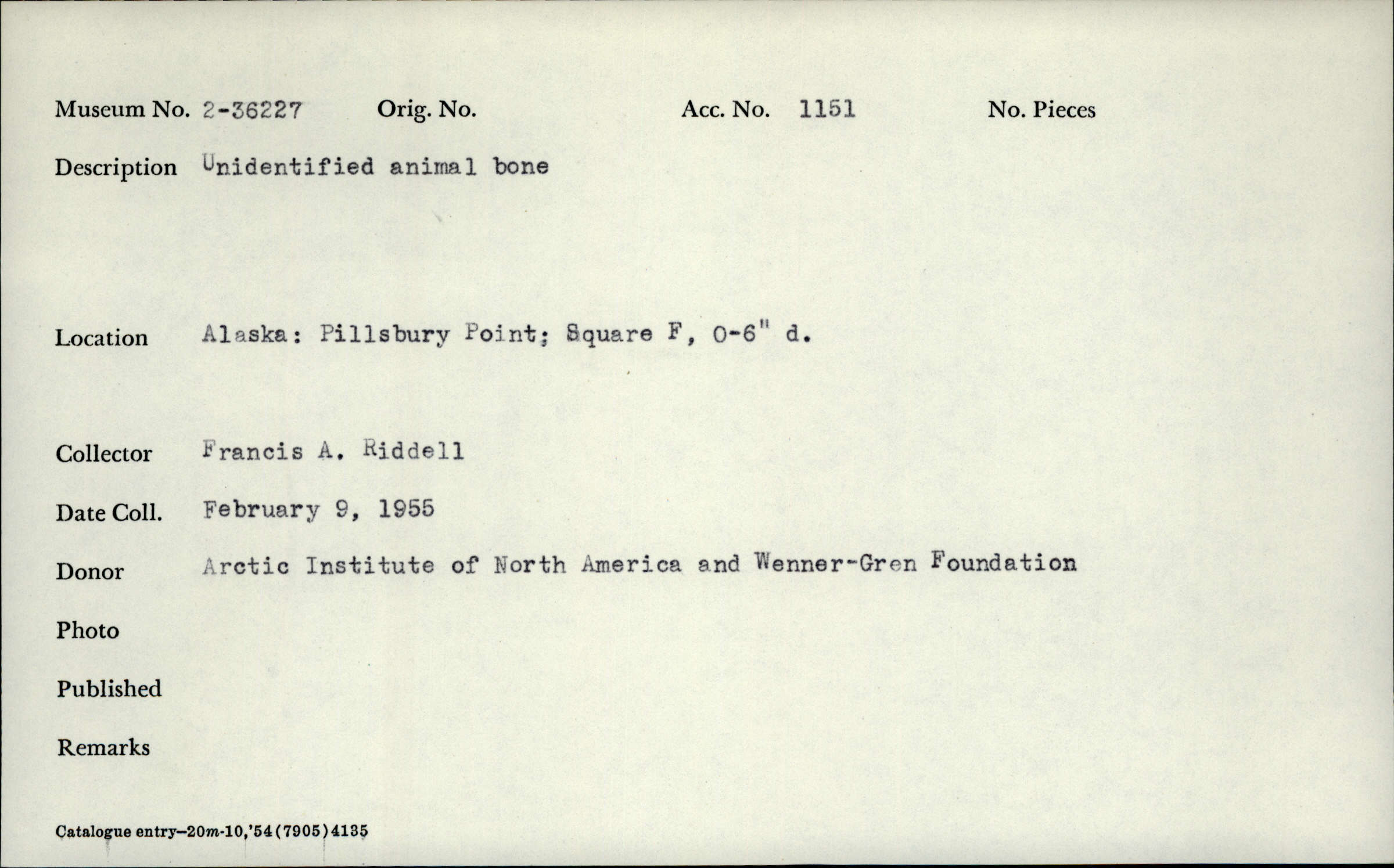 Museum No. 2-36227 Orig. No. Acc. No. 1151 No. Pieces

Description Unidentified animal bone

Location Alaska: Pillsbury Point; Square F, 0-6" d.

Collector Francis A. Riddell

Date Coll. February 9, 1955

Donor Arctic Institute of North America and Wenner-Gren Foundation

Photo

Published

Remarks

Catalogue entry—20m-10,'54(7905)4135